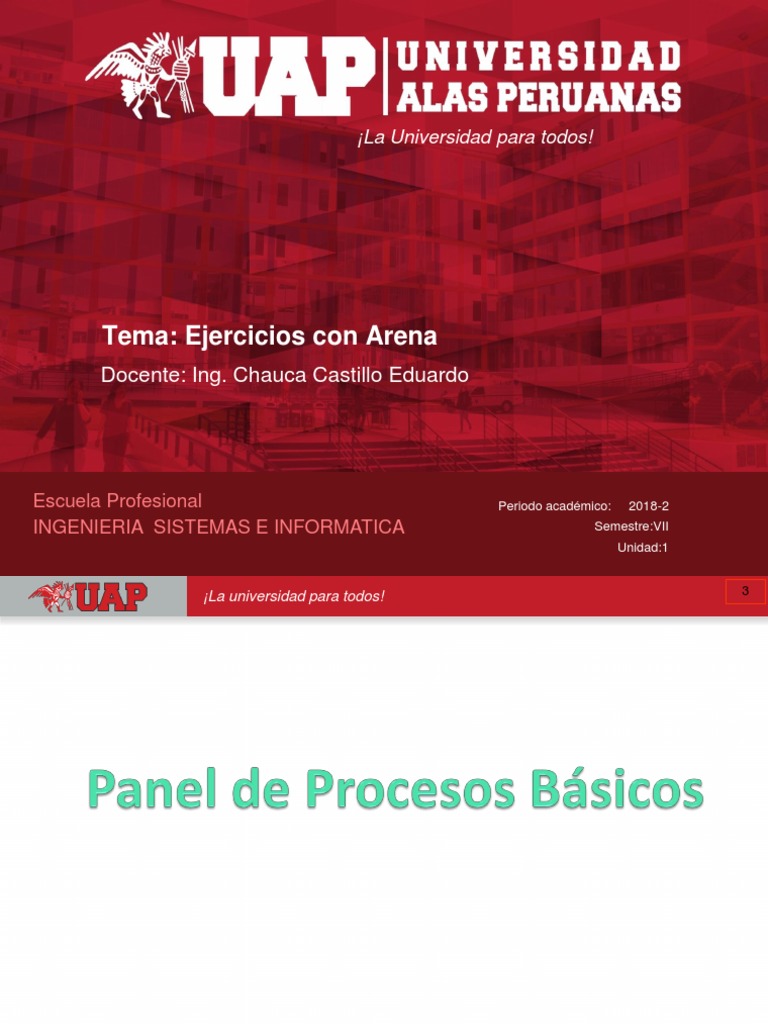 UAP UNIVERSIDAD ALAS PERUANAS

¡La Universidad para todos!

Tema: Ejercicios con Arena

Docente: Ing. Chauca Castillo Eduardo

Escuela Profesional
INGENIERIA SISTEMAS E INFORMATICA

Periodo académico: 2018-2
Semestre:VII
Unidad:1

UAP ¡La universidad para todos!

3

Panel de Procesos Básicos